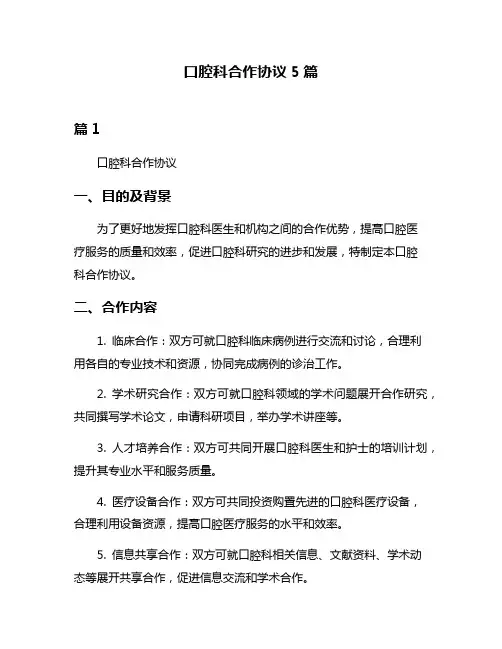 口腔科合作协议 5 篇

篇 1

口腔科合作协议

一、目的及背景

为了更好地发挥口腔科医生和机构之间的合作优势，提高口腔医疗服务的质量和效率，促进口腔科研究的进步和发展，特制定本口腔科合作协议。

二、合作内容

1. 临床合作：双方可就口腔科临床病例进行交流和讨论，合理利用各自的专业技术和资源，协同完成病例的诊治工作。

2. 学术研究合作：双方可就口腔科领域的学术问题展开合作研究，共同撰写学术论文，申请科研项目，举办学术讲座等。

3. 人才培养合作：双方可共同开展口腔科医生和护士的培训计划，提升其专业水平和服务质量。

4. 医疗设备合作：双方可共同投资购置先进的口腔科医疗设备，合理利用设备资源，提高口腔医疗服务的水平和效率。

5. 信息共享合作：双方可就口腔科相关信息、文献资料、学术动态等展开共享合作，促进信息交流和学术合作。